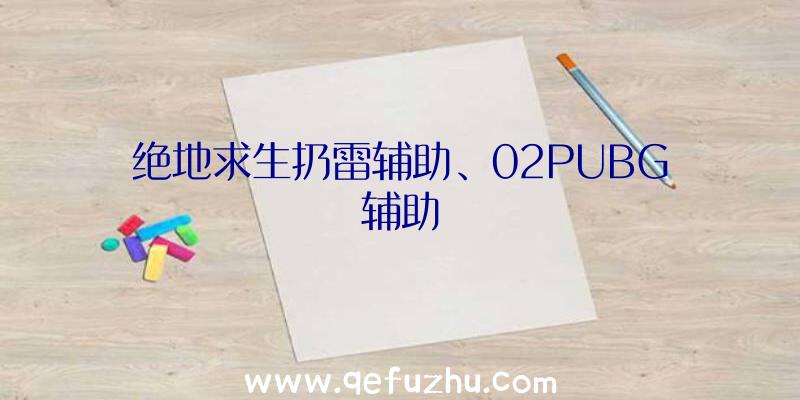 绝地求生扔雷辅助、02PUBG辅助

www.qefuzhu.com